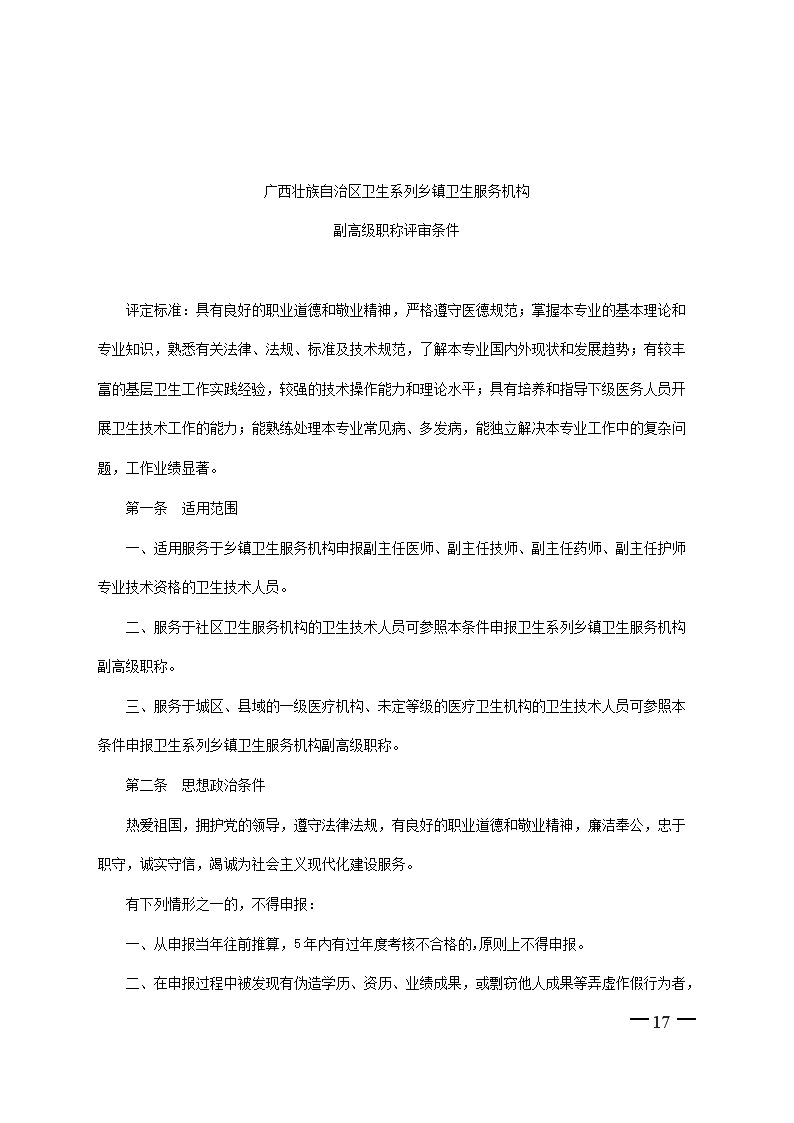 广西壮族自治区卫生系列乡镇卫生服务机构

副高级职称评审条件

评定标准：具有良好的职业道德和敬业精神，严格遵守医德规范；掌握本专业的基本理论和专业知识，熟悉有关法律、法规、标准及技术规范，了解本专业国内外现状和发展趋势；有较丰富的基层卫生工作实践经验，较强的技术操作能力和理论水平；具有培养和指导下级医务人员开展卫生技术工作的能力；能熟练处理本专业常见病、多发病，能独立解决本专业工作中的复杂问题，工作业绩显著。

第一条　适用范围

一、适用服务于乡镇卫生服务机构申报副主任医师、副主任技师、副主任药师、副主任护师专业技术资格的卫生技术人员。

二、服务于社区卫生服务机构的卫生技术人员可参照本条件申报卫生系列乡镇卫生服务机构副高级职称。

三、服务于城区、县域的一级医疗机构、未定等级的医疗卫生机构的卫生技术人员可参照本条件申报卫生系列乡镇卫生服务机构副高级职称。

第二条　思想政治条件

热爱祖国，拥护党的领导，遵守法律法规，有良好的职业道德和敬业精神，廉洁奉公，忠于职守，诚实守信，竭诚为社会主义现代化建设服务。

有下列情形之一的，不得申报：

一、从申报当年往前推算，5年内有过年度考核不合格的,原则上不得申报。

二、在申报过程中被发现有伪造学历、资历、业绩成果，或剽窃他人成果等弄虚作假行为者，

— 17 —